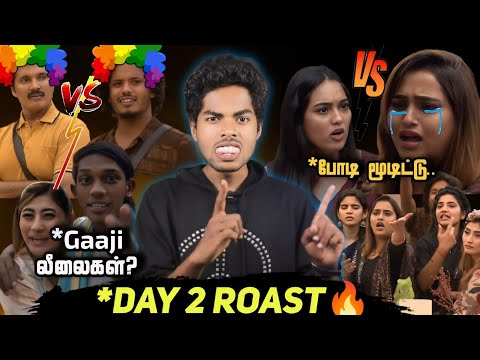 VS

VS

*போடி மூடிட்டு..

*Gaaji லீலைகள்?

*DAY 2 ROAST